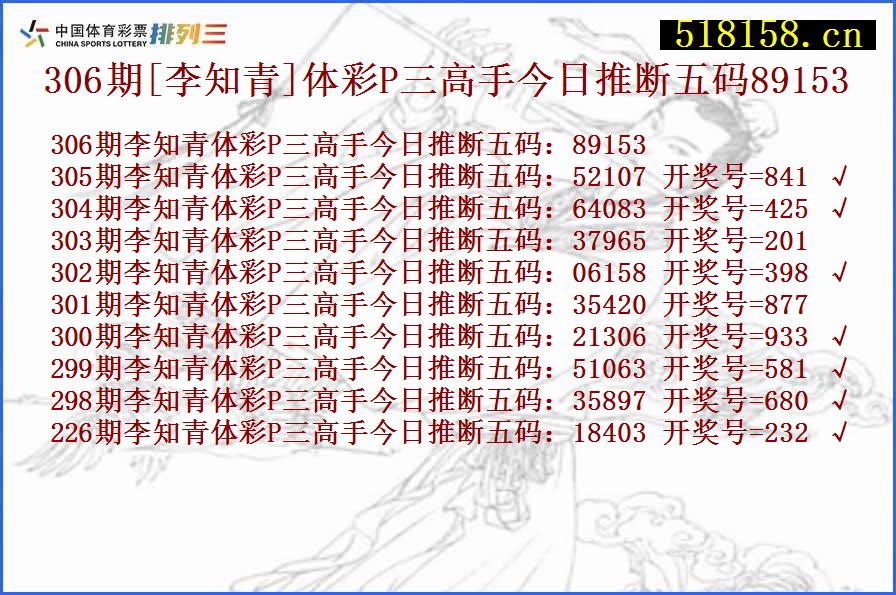 中国体育彩票 CHINA SPORTS LOTTERY 排列三

518158.cn

306期[李知青]体彩P三高手今日推断五码89153

306期李知青体彩P三高手今日推断五码：89153
305期李知青体彩P三高手今日推断五码：52107 开奖号=841 √
304期李知青体彩P三高手今日推断五码：64083 开奖号=425 √
303期李知青体彩P三高手今日推断五码：37965 开奖号=201
302期李知青体彩P三高手今日推断五码：06158 开奖号=398 √
301期李知青体彩P三高手今日推断五码：35420 开奖号=877
300期李知青体彩P三高手今日推断五码：21306 开奖号=933 √
299期李知青体彩P三高手今日推断五码：51063 开奖号=581 √
298期李知青体彩P三高手今日推断五码：35897 开奖号=680 √
226期李知青体彩P三高手今日推断五码：18403 开奖号=232 √